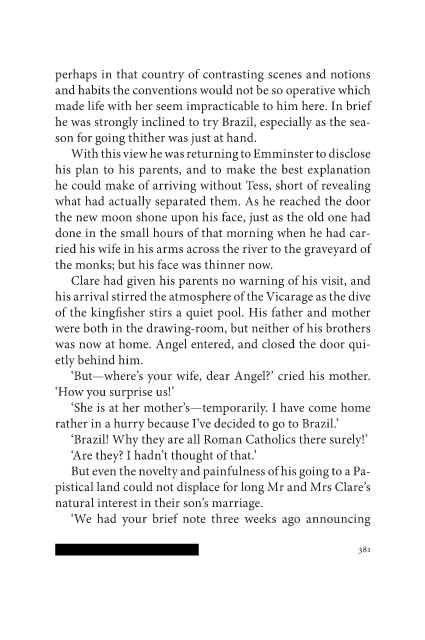 perhaps in that country of contrasting scenes and notions and habits the conventions would not be so operative which made life with her seem impracticable to him here. In brief he was strongly inclined to try Brazil, especially as the season for going thither was just at hand.

With this view he was returning to Emminster to disclose his plan to his parents, and to make the best explanation he could make of arriving without Tess, short of revealing what had actually separated them. As he reached the door the new moon shone upon his face, just as the old one had done in the small hours of that morning when he had carried his wife in his arms across the river to the graveyard of the monks; but his face was thinner now.

Clare had given his parents no warning of his visit, and his arrival stirred the atmosphere of the Vicarage as the dive of the kingfisher stirs a quiet pool. His father and mother were both in the drawing-room, but neither of his brothers was now at home. Angel entered, and closed the door quietly behind him.

'But—where's your wife, dear Angel?' cried his mother. 'How you surprise us!'

'She is at her mother's—temporarily. I have come home rather in a hurry because I've decided to go to Brazil.'

'Brazil! Why they are all Roman Catholics there surely!'

'Are they? I hadn't thought of that.'

But even the novelty and painfulness of his going to a Papistical land could not displace for long Mr and Mrs Clare's natural interest in their son's marriage.

'We had your brief note three weeks ago announcing

381